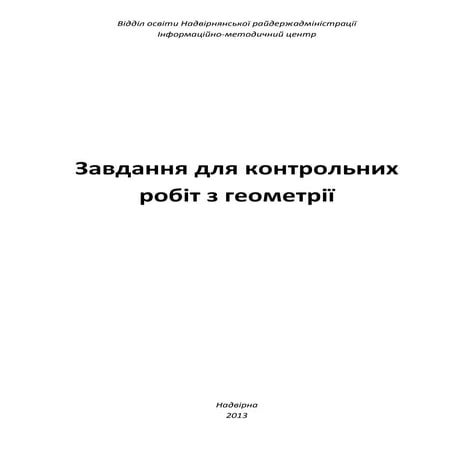 Відділ освіти Надвірнянської райдержадміністрації
Інформаційно-методичний центр

Завдання для контрольних робіт з геометрії

Надвірна
2013